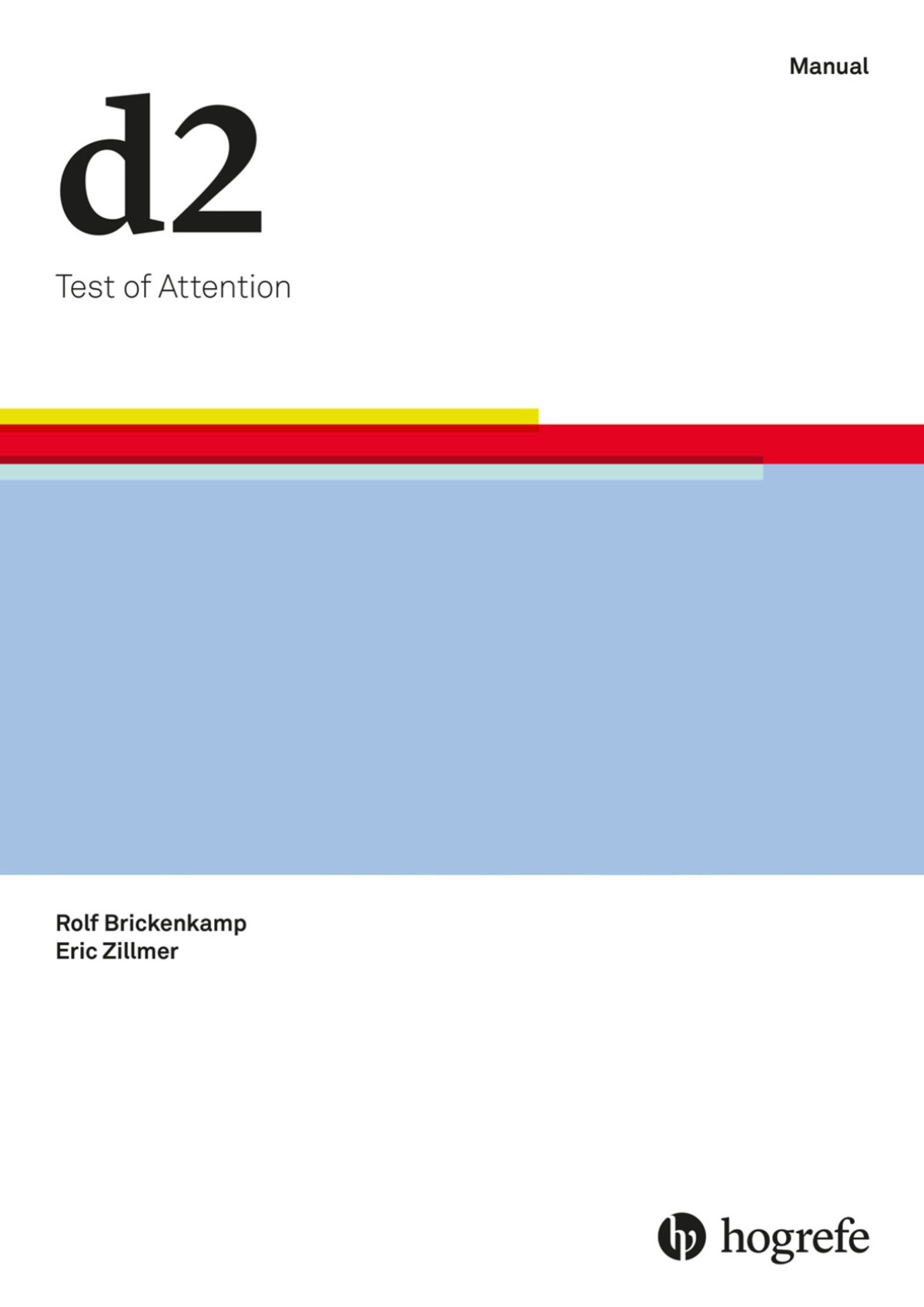 Manual

d2

Test of Attention

Rolf Brickenkamp
Eric Zillmer

hogrefe